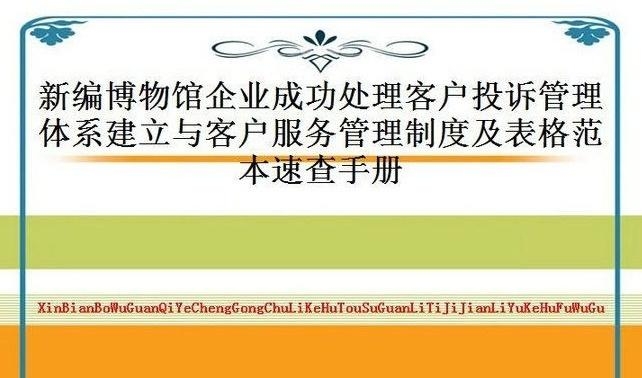 新编博物馆企业成功处理客户投诉管理体系建立与客户服务管理制度及表格范本速查手册

XinBianBoWuGuanQiYeChengGongChuLiKeHuTouSuGuanLiTiJiJianLiYuKeHuFuWuGu